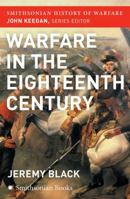 SMITHSONIAN HISTORY OF WARFARE
JOHN KEEGAN, SERIES EDITOR

WARFARE IN THE EIGHTEENTH CENTURY

JEREMY BLACK

Smithsonian Books